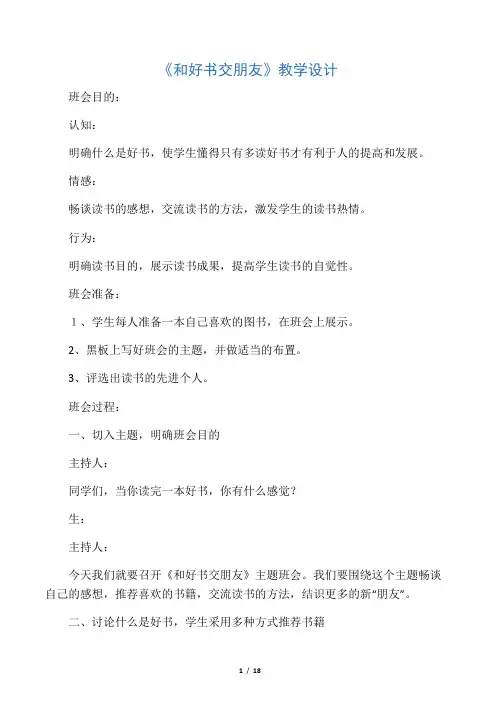 《和好书交朋友》教学设计

班会目的：

认知：

明确什么是好书，使学生懂得只有多读好书才有利于人的提高和发展。

情感：

畅谈读书的感想，交流读书的方法，激发学生的读书热情。

行为：

明确读书目的，展示读书成果，提高学生读书的自觉性。

班会准备：

1、学生每人准备一本自己喜欢的图书，在班会上展示。

2、黑板上写好班会的主题，并做适当的布置。

3、评选出读书的先进个人。

班会过程：

一、切入主题，明确班会目的

主持人：

同学们，当你读完一本好书，你有什么感觉？

生：

主持人：

今天我们就要召开《和好书交朋友》主题班会。我们要围绕这个主题畅谈自己的感想，推荐喜欢的书籍，交流读书的方法，结识更多的新“朋友”。

二、讨论什么是好书，学生采用多种方式推荐书籍

1 / 18